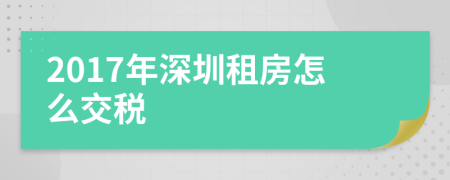 2017年深圳租房怎么交税